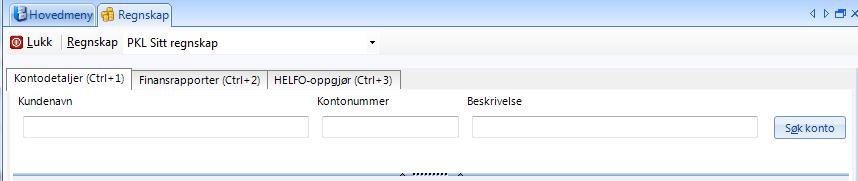 Hovedmeny Regnskap

Lukk Regnskap PKL Sitt regnskap

Kontodetaljer (Ctrl+1) Finansrapporter (Ctrl+2) HELFO-oppgjør (Ctrl+3)

Kundenavn

Kontonummer

Beskrivelse

Søk konto